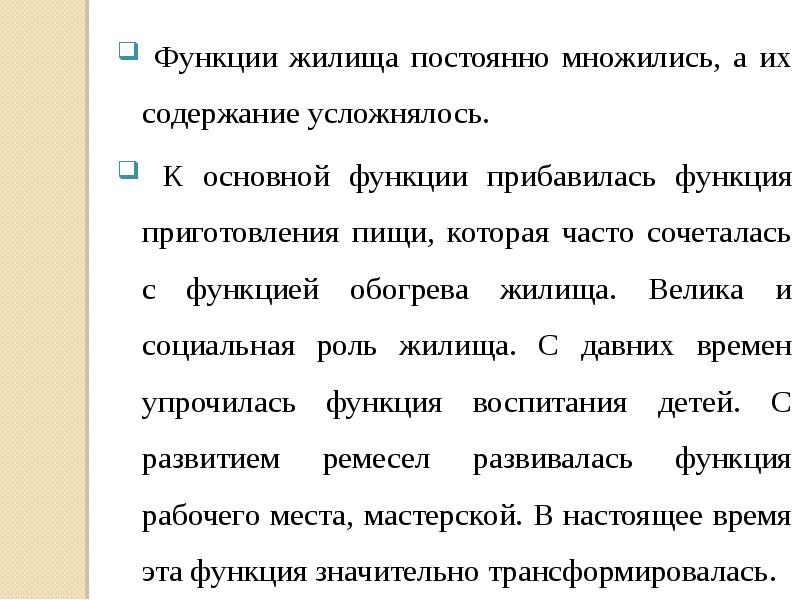 Функции жилища постоянно множились, а их содержание усложнялось.

К основной функции прибавилась функция приготовления пищи, которая часто сочеталась с функцией обогрева жилища. Велика и социальная роль жилища. С давних времен упрочилась функция воспитания детей. С развитием ремесел развивалась функция рабочего места, мастерской. В настоящее время эта функция значительно трансформировалась.